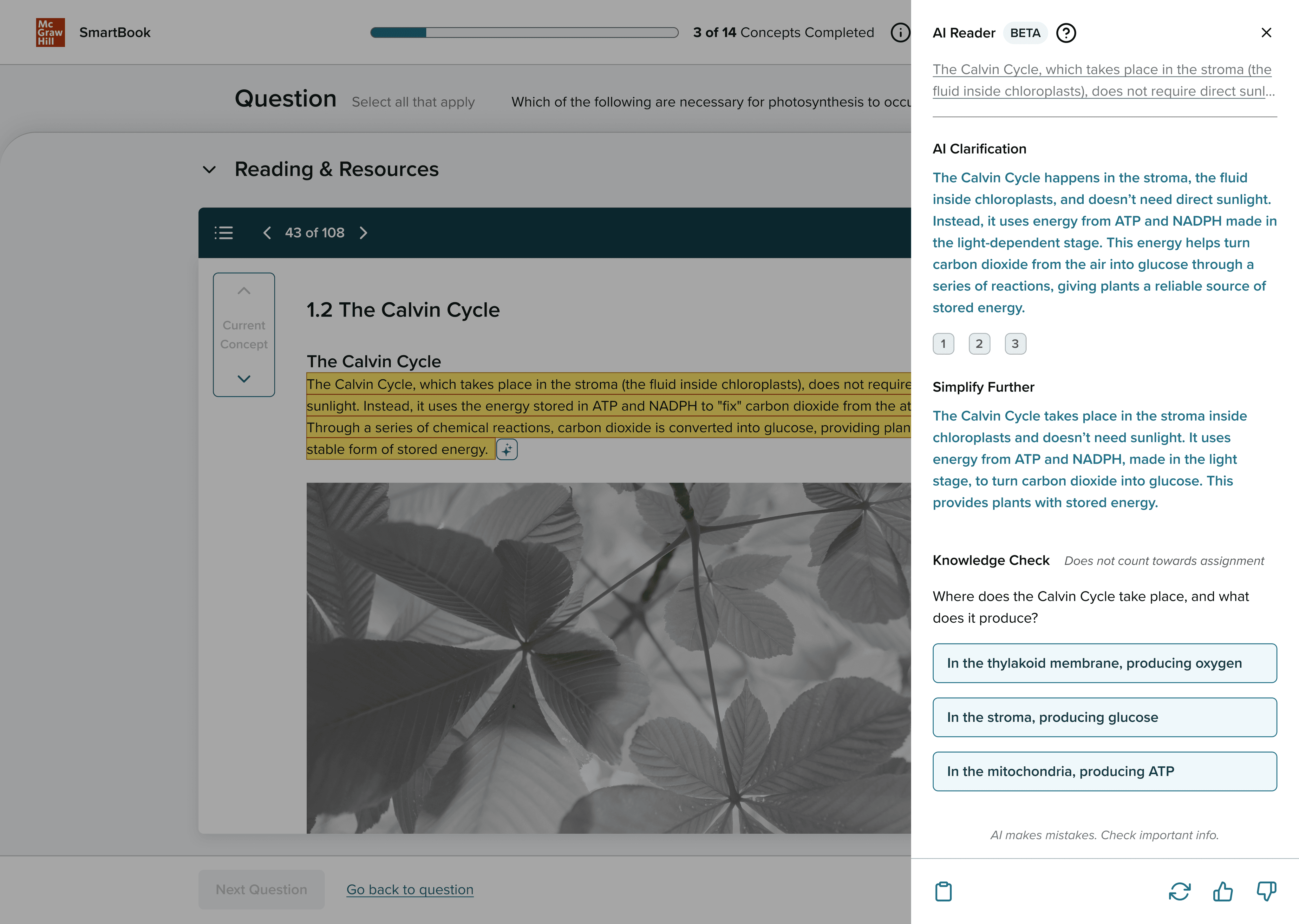 Mc Graw Hill SmartBook

3 of 14 Concepts Completed

Question Select all that apply Which of the following are necessary for photosynthesis to occu

Reading & Resources

43 of 108

Current Concept

1.2 The Calvin Cycle

The Calvin Cycle

The Calvin Cycle, which takes place in the stroma (the fluid inside chloroplasts), does not require sunlight. Instead, it uses the energy stored in ATP and NADPH to "fix" carbon dioxide from the at Through a series of chemical reactions, carbon dioxide is converted into glucose, providing plan stable form of stored energy.

Next Question Go back to question

AI Reader BETA

The Calvin Cycle, which takes place in the stroma (the fluid inside chloroplasts), does not require direct sunl...

AI Clarification

The Calvin Cycle happens in the stroma, the fluid inside chloroplasts, and doesn't need direct sunlight. Instead, it uses energy from ATP and NADPH made in the light-dependent stage. This energy helps turn carbon dioxide from the air into glucose through a series of reactions, giving plants a reliable source of stored energy.

1 2 3

Simplify Further

The Calvin Cycle takes place in the stroma inside chloroplasts and doesn't need sunlight. It uses energy from ATP and NADPH, made in the light stage, to turn carbon dioxide into glucose. This provides plants with stored energy.

Knowledge Check Does not count towards assignment

Where does the Calvin Cycle take place, and what does it produce?

In the thylakoid membrane, producing oxygen

In the stroma, producing glucose

In the mitochondria, producing ATP

AI makes mistakes. Check important info.